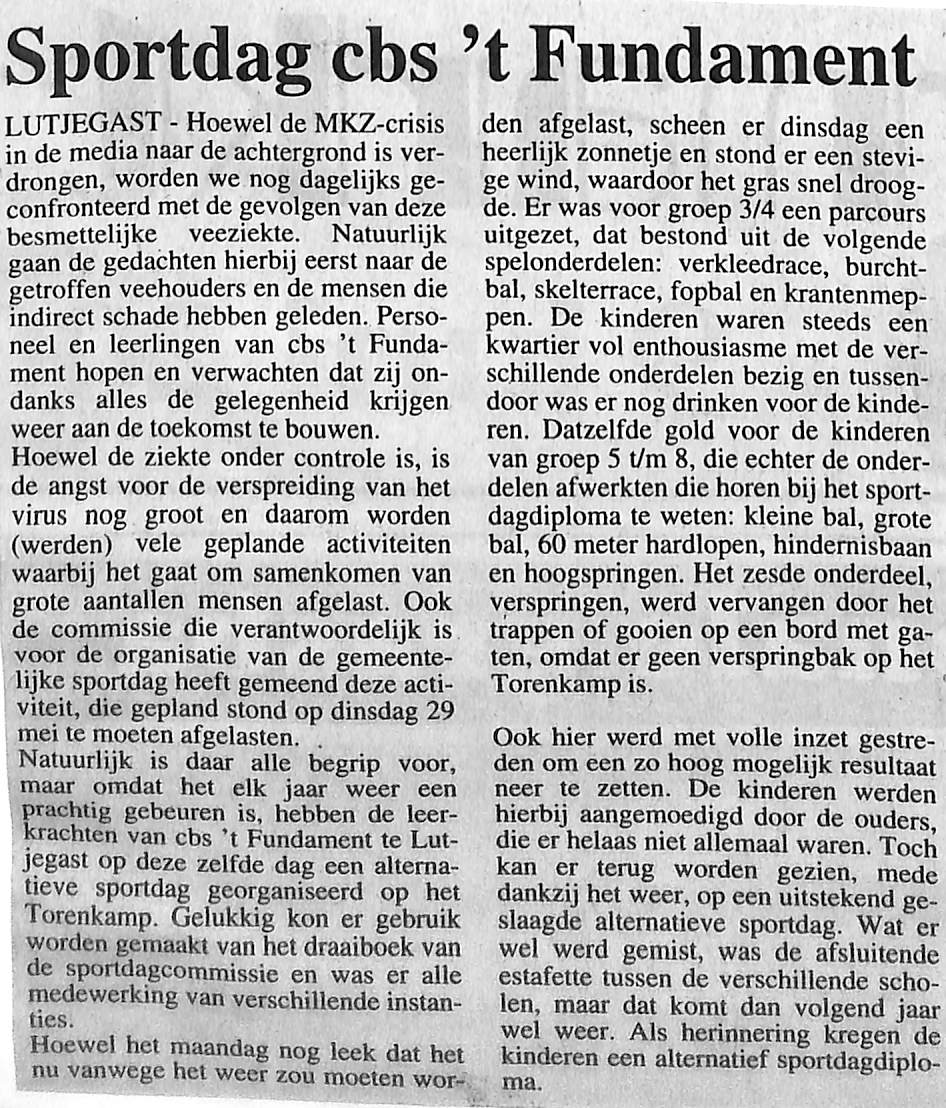 Sportdag cbs 't Fundament

LUTJEGAST - Hoewel de MKZ-crisis in de media naar de achtergrond is verdrongen, worden we nog dagelijks geconfronteerd met de gevolgen van deze besmettelijke veeziekte. Natuurlijk gaan de gedachten hierbij eerst naar de getroffen veehouders en de mensen die indirect schade hebben geleden. Personeel en leerlingen van cbs 't Fundament hopen en verwachten dat zij ondanks alles de gelegenheid krijgen weer aan de toekomst te bouwen.
Hoewel de ziekte onder controle is, is de angst voor de verspreiding van het virus nog groot en daarom worden (werden) vele geplande activiteiten waarbij het gaat om samenkomen van grote aantallen mensen afgelast. Ook de commissie die verantwoordelijk is voor de organisatie van de gemeentelijke sportdag heeft gemeend deze activiteit, die gepland stond op dinsdag 29 mei te moeten afgelasten.
Natuurlijk is daar alle begrip voor, maar omdat het elk jaar weer een prachtig gebeuren is, hebben de leerkrachten van cbs 't Fundament te Lutjegast op deze zelfde dag een alternatieve sportdag georganiseerd op het Torenkamp. Gelukkig kon er gebruik worden gemaakt van het draaiboek van de sportdagcommissie en was er alle medewerking van verschillende instanties.
Hoewel het maandag nog leek dat het nu vanwege het weer zou moeten worden afgelast, scheen er dinsdag een heerlijk zonnetje en stond er een stevige wind, waardoor het gras snel droogde. Er was voor groep 3/4 een parcours uitgezet, dat bestond uit de volgende spelonderdelen: verkleedrace, burchtbal, skelterrace, fopbal en krantenmeppen. De kinderen waren steeds een kwartier vol enthousiasme met de verschillende onderdelen bezig en tussendoor was er nog drinken voor de kinderen. Datzelfde gold voor de kinderen van groep 5 t/m 8, die echter de onderdelen afwerkten die horen bij het sportdagdiploma te weten: kleine bal, grote bal, 60 meter hardlopen, hindernisbaan en hoogspringen. Het zesde onderdeel, verspringen, werd vervangen door het trappen of gooien op een bord met gaten, omdat er geen verspringbak op het Torenkamp is.

Ook hier werd met volle inzet gestreden om een zo hoog mogelijk resultaat neer te zetten. De kinderen werden hierbij aangemoedigd door de ouders, die er helaas niet allemaal waren. Toch kan er terug worden gezien, mede dankzij het weer, op een uitstekend geslaagde alternatieve sportdag. Wat er wel werd gemist, was de afsluitende estafette tussen de verschillende scholen, maar dat komt dan volgend jaar wel weer. Als herinnering kregen de kinderen een alternatief sportdagdiploma.